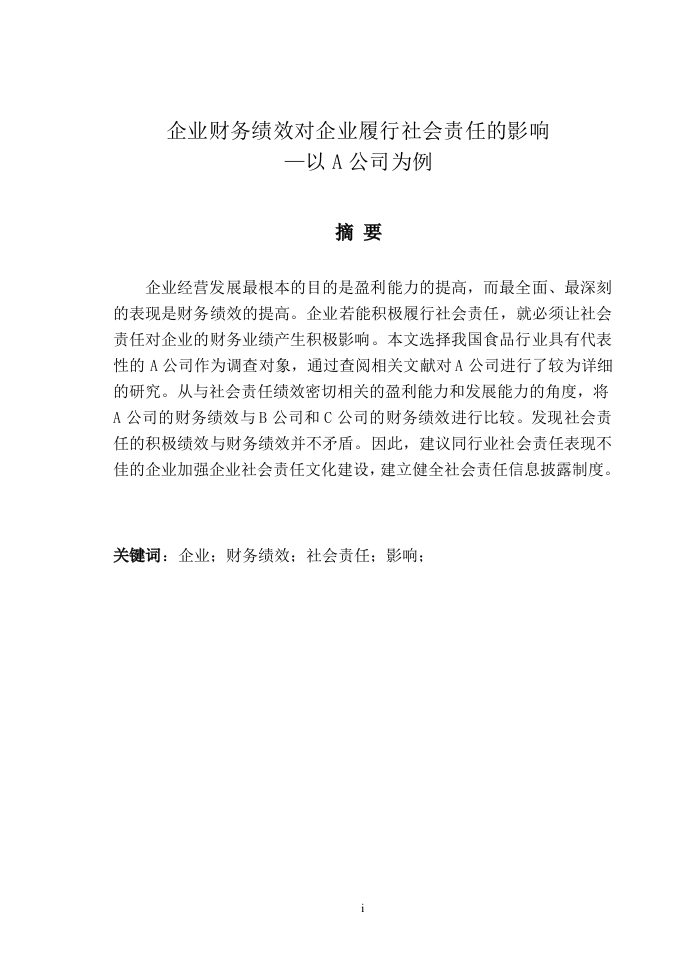 企业财务绩效对企业履行社会责任的影响
—以 A 公司为例

摘 要

企业经营发展最根本的目的是盈利能力的提高，而最全面、最深刻的表现是财务绩效的提高。企业若能积极履行社会责任，就必须让社会责任对企业的财务业绩产生积极影响。本文选择我国食品行业具有代表性的 A 公司作为调查对象，通过查阅相关文献对 A 公司进行了较为详细的研究。从与社会责任绩效密切相关的盈利能力和发展能力的角度，将 A 公司的财务绩效与 B 公司和 C 公司的财务绩效进行比较。发现社会责任的积极绩效与财务绩效并不矛盾。因此，建议同行业社会责任表现不佳的企业加强企业社会责任文化建设，建立健全社会责任信息披露制度。

关键词：企业；财务绩效；社会责任；影响；

i